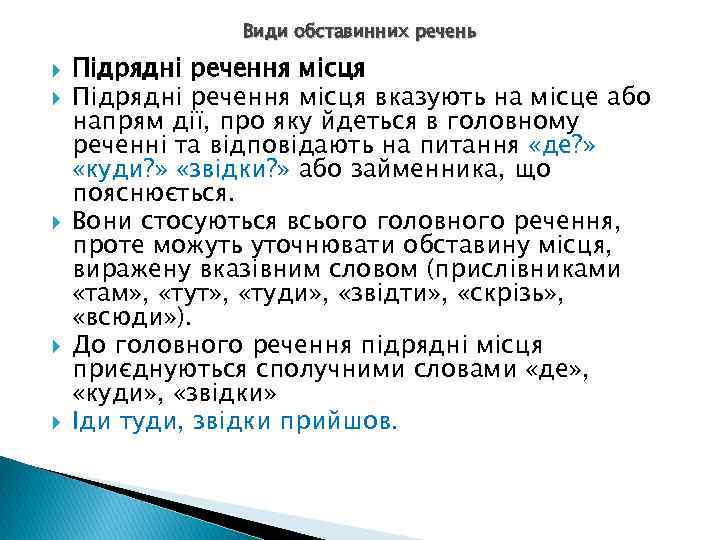 Види обставинних речень

Підрядні речення місця

Підрядні речення місця вказують на місце або напрям дії, про яку йдеться в головному реченні та відповідають на питання «де?» «куди?» «звідки?» або займенника, що пояснюється.

Вони стосуються всього головного речення, проте можуть уточнювати обставину місця, виражену вказівним словом (прислівниками «там», «тут», «туди», «звідти», «скрізь», «всюди»).

До головного речення підрядні місця приєднуються сполучними словами «де», «куди», «звідки»

Іди туди, звідки прийшов.